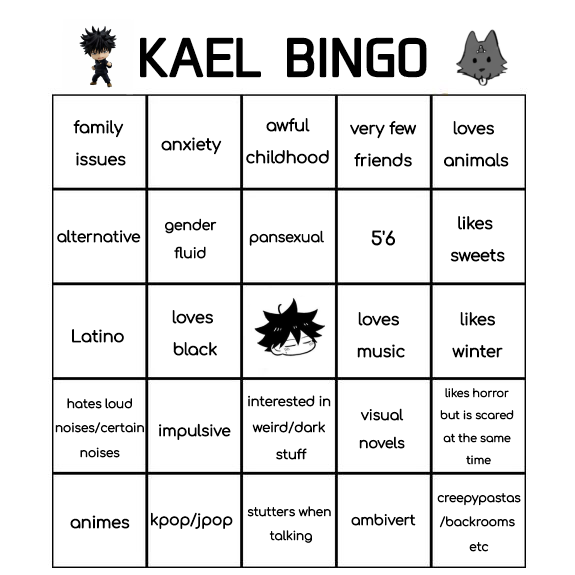 KAEL BINGO

| family issues | anxiety | awful childhood | very few friends | loves animals |
|---|---|---|---|---|
| alternative | gender fluid | pansexual | 5'6 | likes sweets |
| Latino | loves black | | loves music | likes winter |
| hates loud noises/certain noises | impulsive | interested in weird/dark stuff | visual novels | likes horror but is scared at the same time |
| animes | kpop/jpop | stutters when talking | ambivert | creepypastas /backrooms etc |